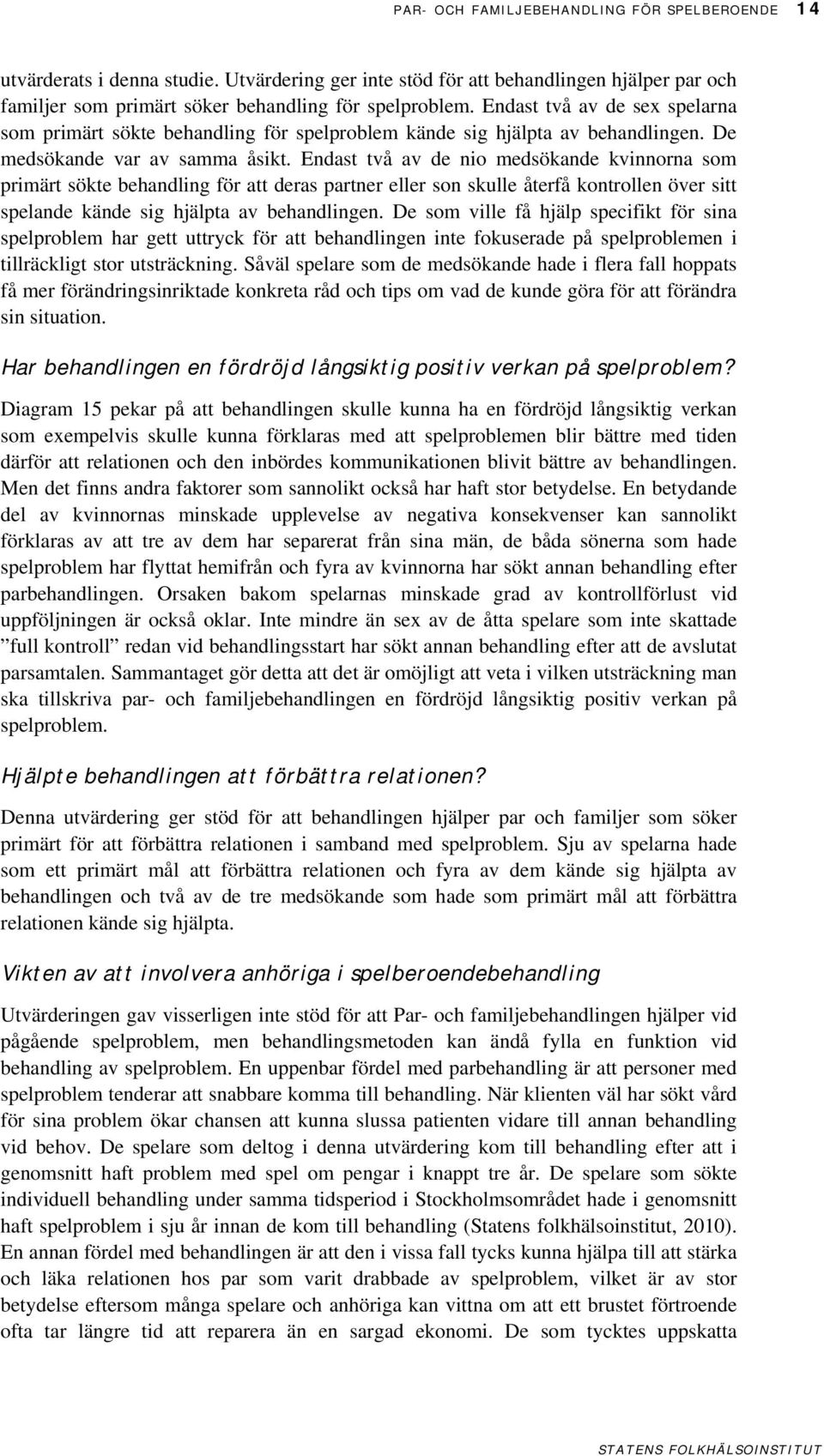 PAR- OCH FAMILJEBEHANDLING FÖR SPELBEROENDE 14

utvärderats i denna studie. Utvärdering ger inte stöd för att behandlingen hjälper par och familjer som primärt söker behandling för spelproblem. Endast två av de sex spelarna som primärt sökte behandling för spelproblem kände sig hjälpta av behandlingen. De medsökande var av samma åsikt. Endast två av de nio medsökande kvinnorna som primärt sökte behandling för att deras partner eller son skulle återfå kontrollen över sitt spelande kände sig hjälpta av behandlingen. De som ville få hjälp specifikt för sina spelproblem har gett uttryck för att behandlingen inte fokuserade på spelproblemen i tillräckligt stor utsträckning. Såväl spelare som de medsökande hade i flera fall hoppats få mer förändringsinriktade konkreta råd och tips om vad de kunde göra för att förändra sin situation.

Har behandlingen en fördröjd långsiktig positiv verkan på spelproblem?

Diagram 15 pekar på att behandlingen skulle kunna ha en fördröjd långsiktig verkan som exempelvis skulle kunna förklaras med att spelproblemen blir bättre med tiden därför att relationen och den inbördes kommunikationen blivit bättre av behandlingen. Men det finns andra faktorer som sannolikt också har haft stor betydelse. En betydande del av kvinnornas minskade upplevelse av negativa konsekvenser kan sannolikt förklaras av att tre av dem har separerat från sina män, de båda sönerna som hade spelproblem har flyttat hemifrån och fyra av kvinnorna har sökt annan behandling efter parbehandlingen. Orsaken bakom spelarnas minskade grad av kontrollförlust vid uppföljningen är också oklar. Inte mindre än sex av de åtta spelare som inte skattade ”full kontroll” redan vid behandlingsstart har sökt annan behandling efter att de avslutat parsamtalen. Sammantaget gör detta att det är omöjligt att veta i vilken utsträckning man ska tillskriva par- och familjebehandlingen en fördröjd långsiktig positiv verkan på spelproblem.

Hjälpte behandlingen att förbättra relationen?

Denna utvärdering ger stöd för att behandlingen hjälper par och familjer som söker primärt för att förbättra relationen i samband med spelproblem. Sju av spelarna hade som ett primärt mål att förbättra relationen och fyra av dem kände sig hjälpta av behandlingen och två av de tre medsökande som hade som primärt mål att förbättra relationen kände sig hjälpta.

Vikten av att involvera anhöriga i spelberoendebehandling

Utvärderingen gav visserligen inte stöd för att Par- och familjebehandlingen hjälper vid pågående spelproblem, men behandlingsmetoden kan ändå fylla en funktion vid behandling av spelproblem. En uppenbar fördel med parbehandling är att personer med spelproblem tenderar att snabbare komma till behandling. När klienten väl har sökt vård för sina problem ökar chansen att kunna slussa patienten vidare till annan behandling vid behov. De spelare som deltog i denna utvärdering kom till behandling efter att i genomsnitt haft problem med spel om pengar i knappt tre år. De spelare som sökte individuell behandling under samma tidsperiod i Stockholmsområdet hade i genomsnitt haft spelproblem i sju år innan de kom till behandling (Statens folkhälsoinstitut, 2010). En annan fördel med behandlingen är att den i vissa fall tycks kunna hjälpa till att stärka och läka relationen hos par som varit drabbade av spelproblem, vilket är av stor betydelse eftersom många spelare och anhöriga kan vittna om att ett brustet förtroende ofta tar längre tid att reparera än en sargad ekonomi. De som tycktes uppskatta

STATENS FOLKHÄLSOINSTITUT